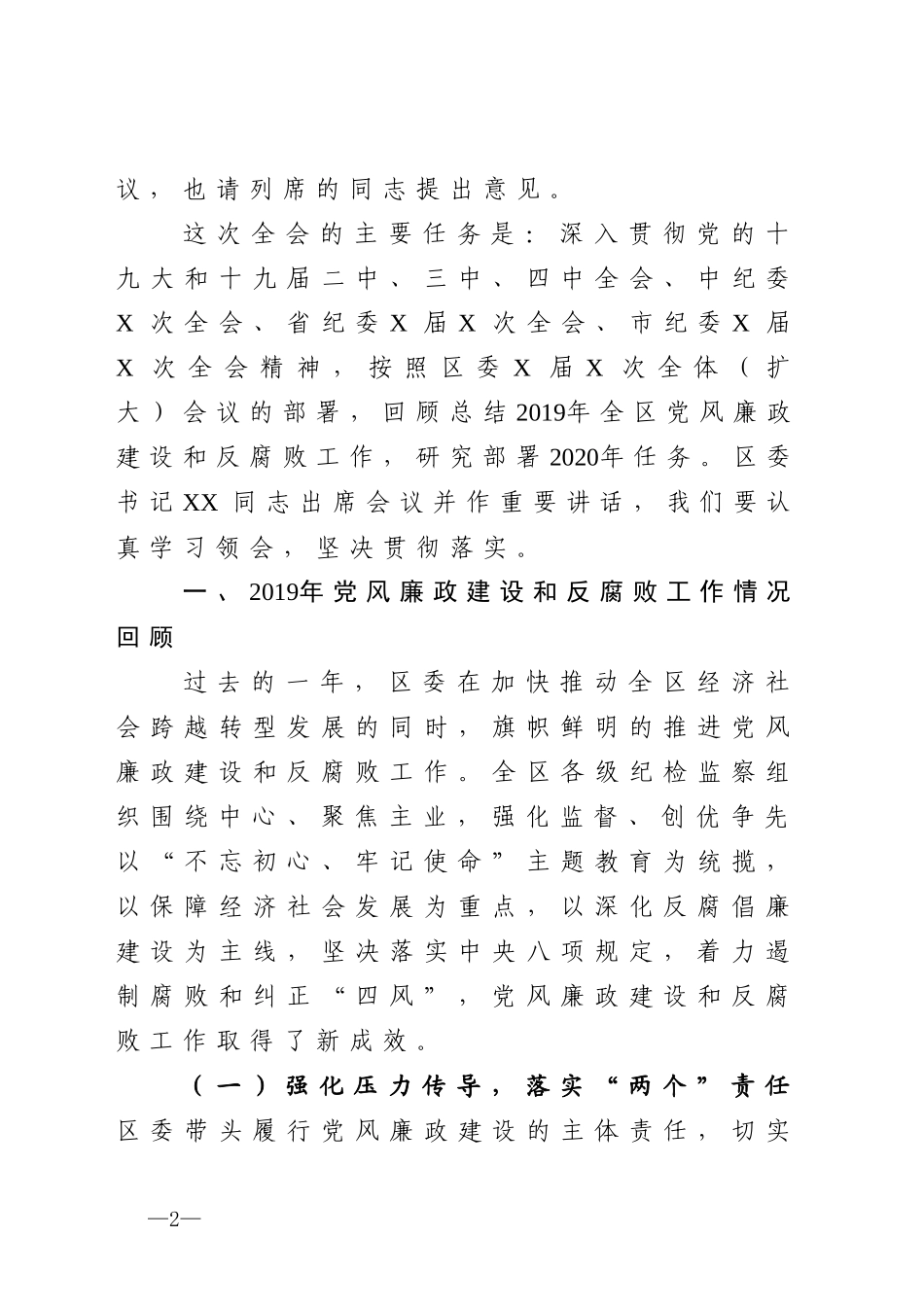 议，也请列席的同志提出意见。

这次全会的主要任务是：深入贯彻党的十九大和十九届二中、三中、四中全会、中纪委X次全会、省纪委X届X次全会、市纪委X届X次全会精神，按照区委X届X次全体（扩大）会议的部署，回顾总结2019年全区党风廉政建设和反腐败工作，研究部署2020年任务。区委书记XX同志出席会议并作重要讲话，我们要认真学习领会，坚决贯彻落实。

一、2019年党风廉政建设和反腐败工作情况回顾

过去的一年，区委在加快推动全区经济社会跨越转型发展的同时，旗帜鲜明的推进党风廉政建设和反腐败工作。全区各级纪检监察组织围绕中心、聚焦主业，强化监督、创优争先以“不忘初心、牢记使命”主题教育为统揽，以保障经济社会发展为重点，以深化反腐倡廉建设为主线，坚决落实中央八项规定，着力遏制腐败和纠正“四风”，党风廉政建设和反腐败工作取得了新成效。

（一）强化压力传导，落实“两个”责任

区委带头履行党风廉政建设的主体责任，切实

—2—